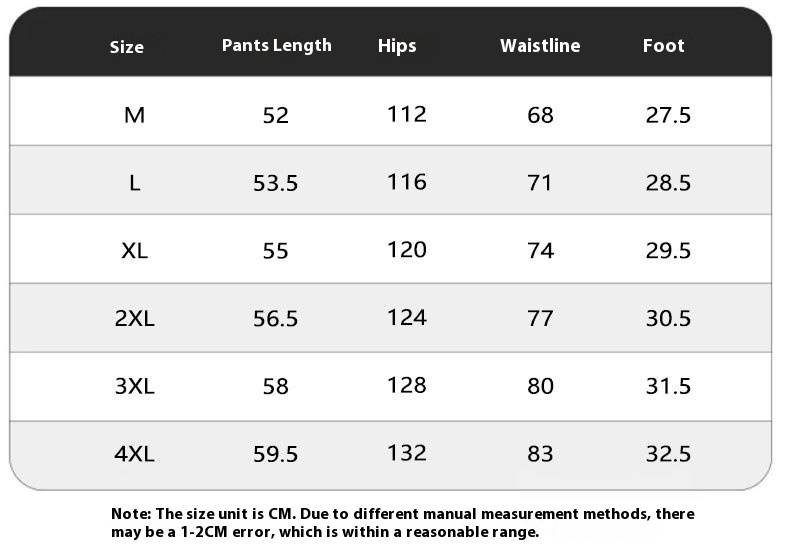 | Size | Pants Length | Hips | Waistline | Foot |
|---|---|---|---|---|
| M | 52 | 112 | 68 | 27.5 |
| L | 53.5 | 116 | 71 | 28.5 |
| XL | 55 | 120 | 74 | 29.5 |
| 2XL | 56.5 | 124 | 77 | 30.5 |
| 3XL | 58 | 128 | 80 | 31.5 |
| 4XL | 59.5 | 132 | 83 | 32.5 |

Note: The size unit is CM. Due to different manual measurement methods, there may be a 1-2CM error, which is within a reasonable range.